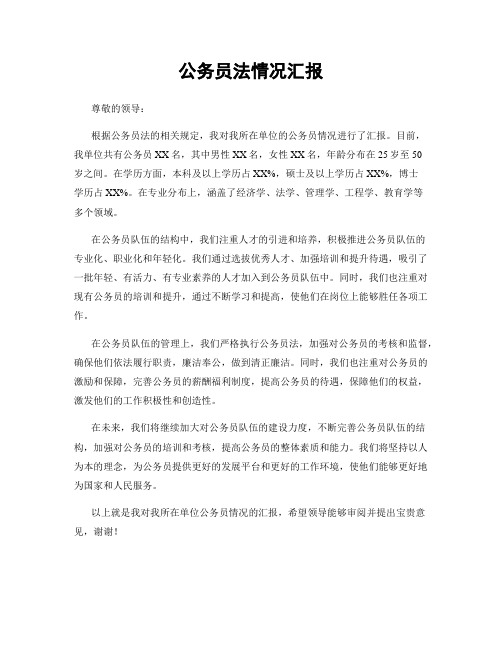 公务员法情况汇报

尊敬的领导：

根据公务员法的相关规定，我对我所在单位的公务员情况进行了汇报。目前，我单位共有公务员 XX 名，其中男性 XX 名，女性 XX 名，年龄分布在 25 岁至 50 岁之间。在学历方面，本科及以上学历占 XX%，硕士及以上学历占 XX%，博士学历占 XX%。在专业分布上，涵盖了经济学、法学、管理学、工程学、教育学等多个领域。

在公务员队伍的结构中，我们注重人才的引进和培养，积极推进公务员队伍的专业化、职业化和年轻化。我们通过选拔优秀人才、加强培训和提升待遇，吸引了一批年轻、有活力、有专业素养的人才加入到公务员队伍中。同时，我们也注重对现有公务员的培训和提升，通过不断学习和提高，使他们在岗位上能够胜任各项工作。

在公务员队伍的管理上，我们严格执行公务员法，加强对公务员的考核和监督，确保他们依法履行职责，廉洁奉公，做到清正廉洁。同时，我们也注重对公务员的激励和保障，完善公务员的薪酬福利制度，提高公务员的待遇，保障他们的权益，激发他们的工作积极性和创造性。

在未来，我们将继续加大对公务员队伍的建设力度，不断完善公务员队伍的结构，加强对公务员的培训和考核，提高公务员的整体素质和能力。我们将坚持以人为本的理念，为公务员提供更好的发展平台和更好的工作环境，使他们能够更好地为国家和人民服务。

以上就是我对我所在单位公务员情况的汇报，希望领导能够审阅并提出宝贵意见，谢谢！